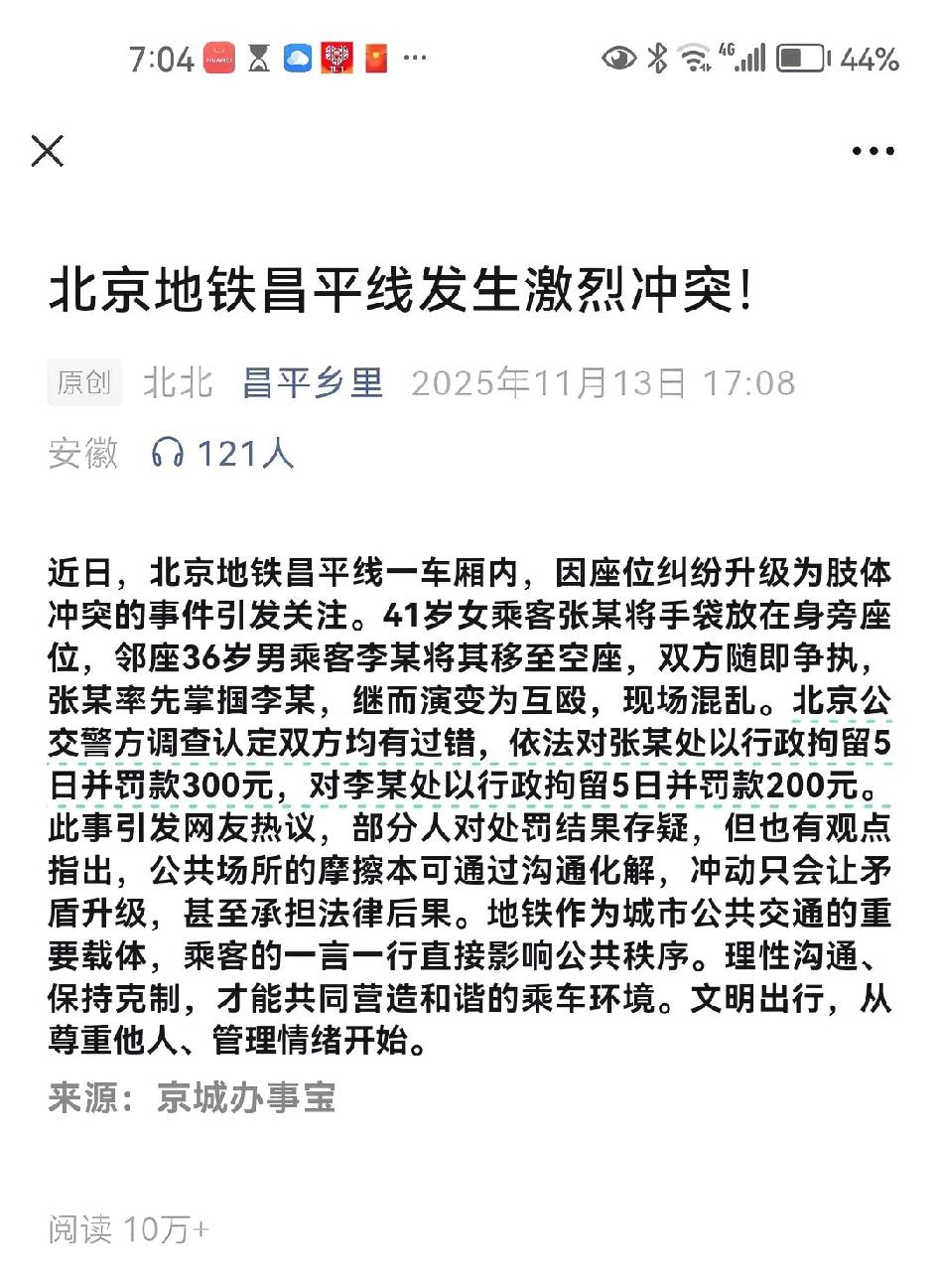 7:04 ··· 4G 44%

北京地铁昌平线发生激烈冲突!

原创 北北 昌平乡里 2025年11月13日 17:08
安徽 121人

近日，北京地铁昌平线一车厢内，因座位纠纷升级为肢体冲突的事件引发关注。41岁女乘客张某将手袋放在身旁座位，邻座36岁男乘客李某将其移至空座，双方随即争执，张某率先掌掴李某，继而演变为互殴，现场混乱。北京公交警方调查认定双方均有过错，依法对张某处以行政拘留5日并罚款300元，对李某处以行政拘留5日并罚款200元。此事引发网友热议，部分人对处罚结果存疑，但也有观点指出，公共场所的摩擦本可通过沟通化解，冲动只会让矛盾升级，甚至承担法律后果。地铁作为城市公共交通的重要载体，乘客的一言一行直接影响公共秩序。理性沟通、保持克制，才能共同营造和谐的乘车环境。文明出行，从尊重他人、管理情绪开始。

来源：京城办事宝

阅读 10万+